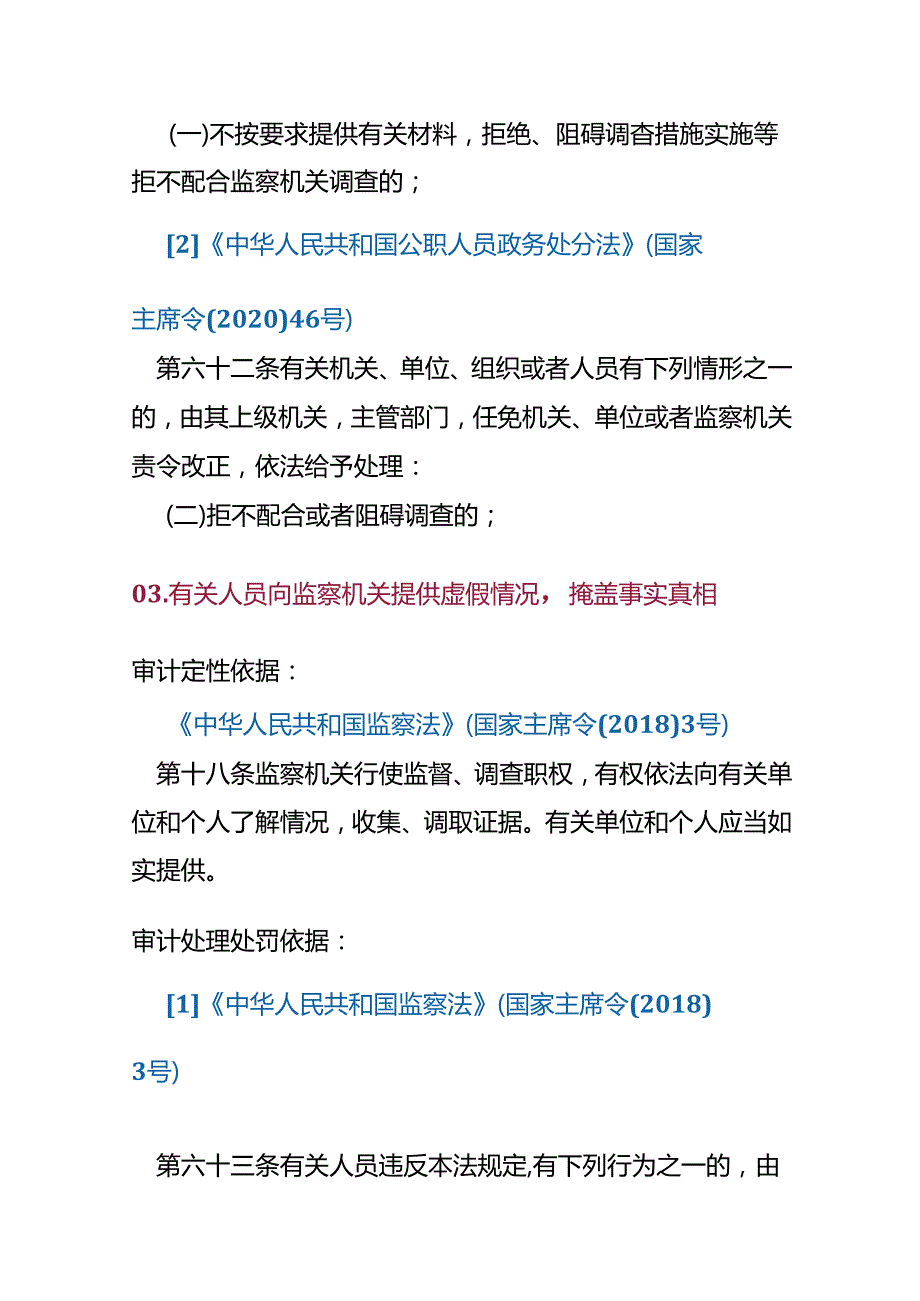 (一)不按要求提供有关材料，拒绝、阻碍调查措施实施等拒不配合监察机关调查的；

[2]《中华人民共和国公职人员政务处分法》(国家主席令(2020)46号)

第六十二条有关机关、单位、组织或者人员有下列情形之一的，由其上级机关，主管部门，任免机关、单位或者监察机关责令改正，依法给予处理：

(二)拒不配合或者阻碍调查的；

03.有关人员向监察机关提供虚假情况，掩盖事实真相

审计定性依据：

《中华人民共和国监察法》(国家主席令(2018)3号)

第十八条监察机关行使监督、调查职权，有权依法向有关单位和个人了解情况，收集、调取证据。有关单位和个人应当如实提供。

审计处理处罚依据：

[1]《中华人民共和国监察法》(国家主席令(2018)3号)

第六十三条有关人员违反本法规定,有下列行为之一的，由